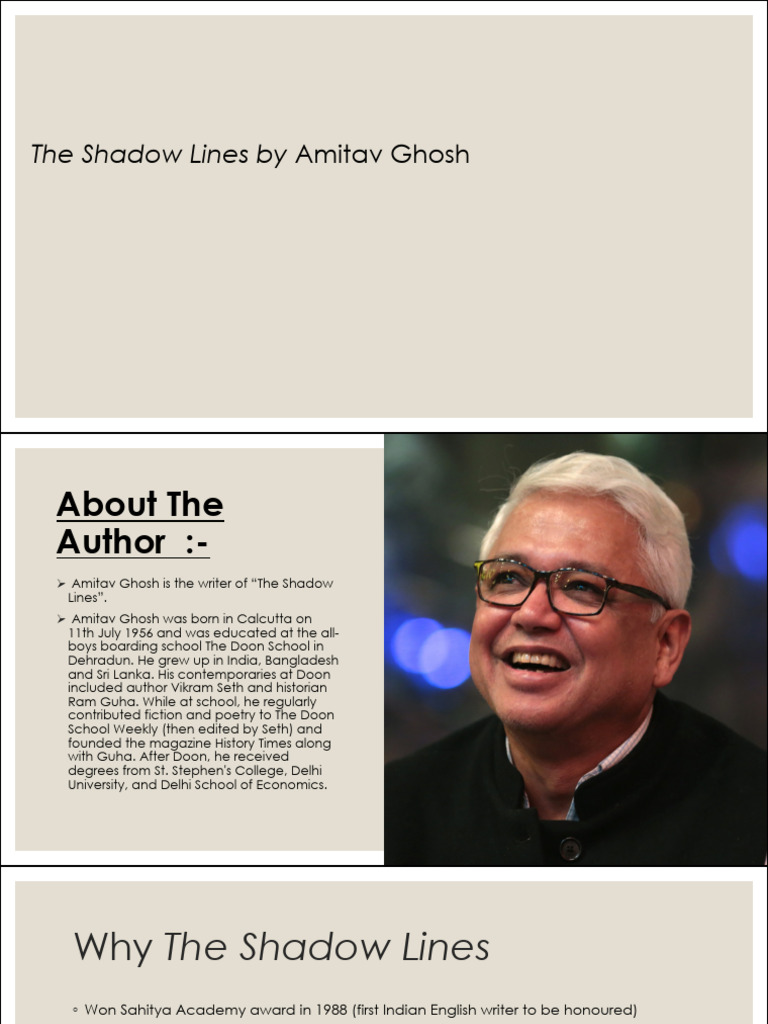 The Shadow Lines by Amitav Ghosh

About The Author :-

➢ Amitav Ghosh is the writer of "The Shadow Lines".

➢ Amitav Ghosh was born in Calcutta on 11th July 1956 and was educated at the all-boys boarding school The Doon School in Dehradun. He grew up in India, Bangladesh and Sri Lanka. His contemporaries at Doon included author Vikram Seth and historian Ram Guha. While at school, he regularly contributed fiction and poetry to The Doon School Weekly (then edited by Seth) and founded the magazine History Times along with Guha. After Doon, he received degrees from St. Stephen's College, Delhi University, and Delhi School of Economics.

Why The Shadow Lines

◦ Won Sahitya Academy award in 1988 (first Indian English writer to be honoured)